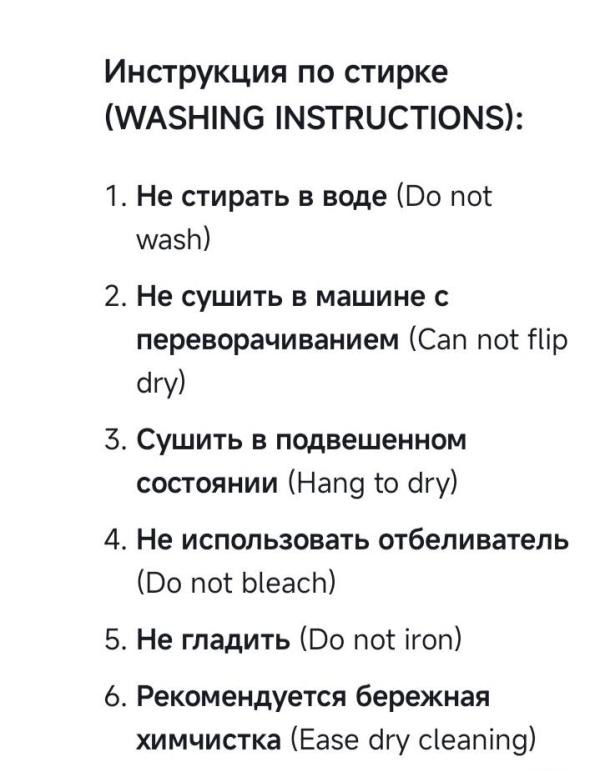 Инструкция по стирке (WASHING INSTRUCTIONS):

1. Не стирать в воде (Do not wash)

2. Не сушить в машине с переворачиванием (Can not flip dry)

3. Сушить в подвешенном состоянии (Hang to dry)

4. Не использовать отбеливатель (Do not bleach)

5. Не гладить (Do not iron)

6. Рекомендуется бережная химчистка (Ease dry cleaning)